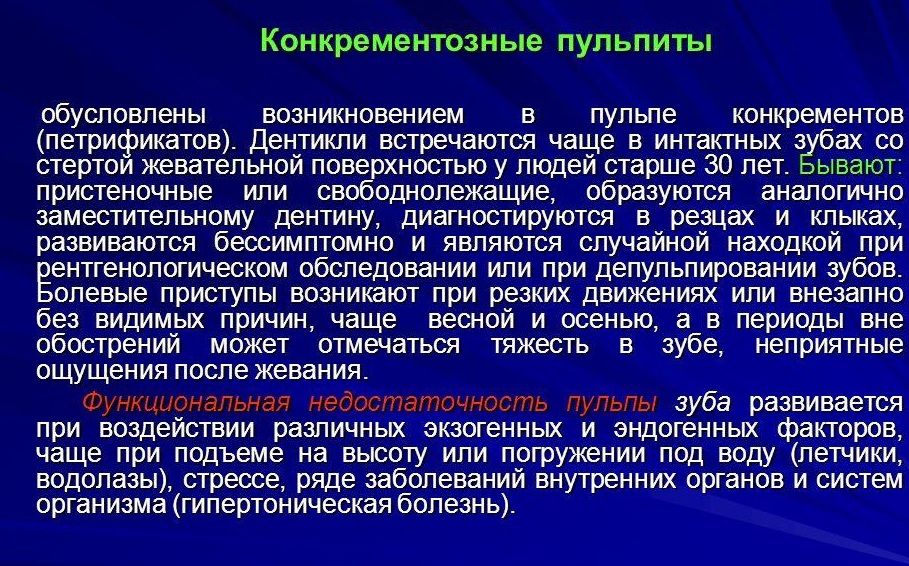 Конкрементозные пульпиты

обусловлены возникновением в пульпе конкрементов (петрификатов). Дентикли встречаются чаще в интактных зубах со стертой жевательной поверхностью у людей старше 30 лет. Бывают: пристеночные или свободнолежащие, образуются аналогично заместительному дентину, диагностируются в резцах и клыках, развиваются бессимптомно и являются случайной находкой при рентгенологическом обследовании или при депульпировании зубов. Болевые приступы возникают при резких движениях или внезапно без видимых причин, чаще весной и осенью, а в периоды вне обострений может отмечаться тяжесть в зубе, неприятные ощущения после жевания.

Функциональная недостаточность пульпы зуба развивается при воздействии различных экзогенных и эндогенных факторов, чаще при подъеме на высоту или погружении под воду (летчики, водолазы), стрессе, ряде заболеваний внутренних органов и систем организма (гипертоническая болезнь).